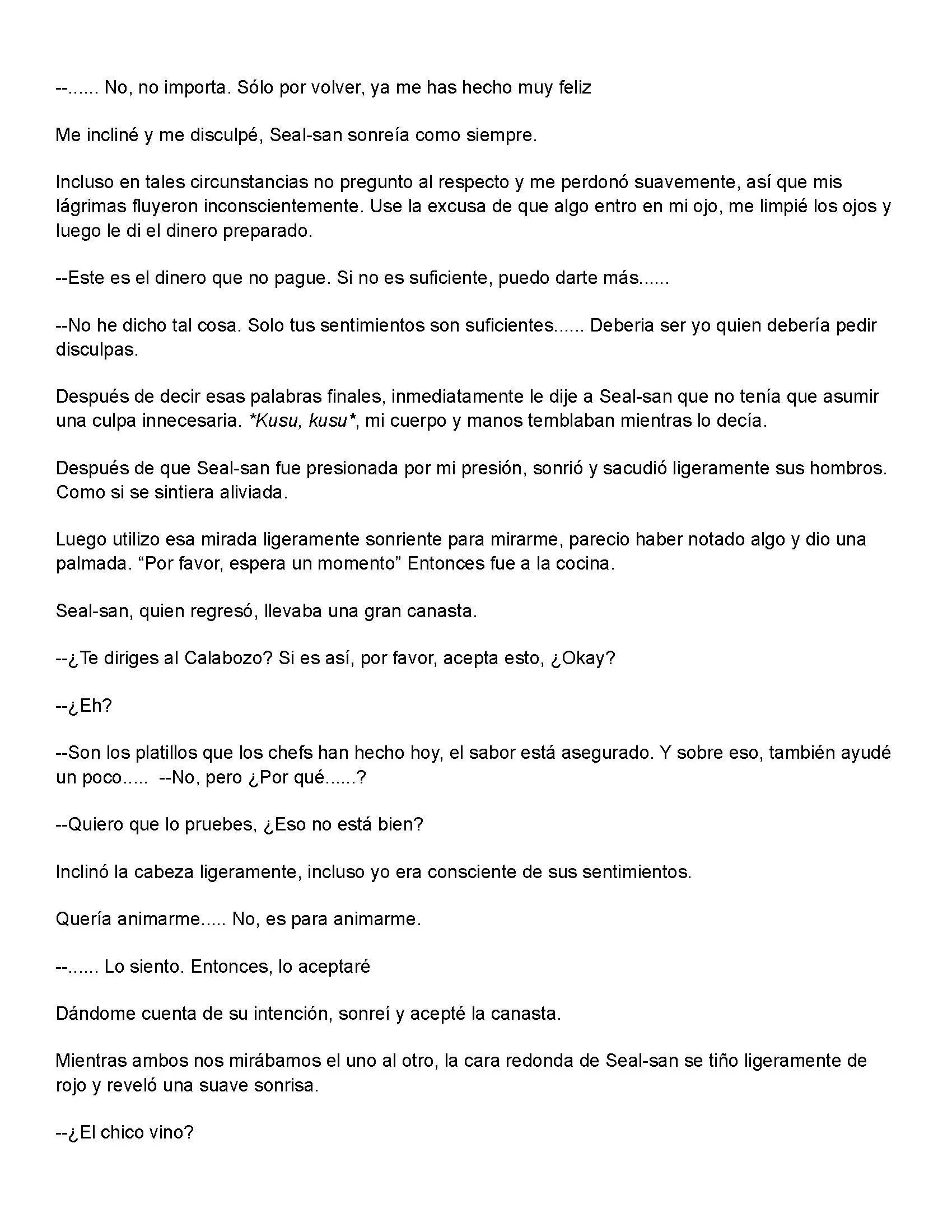 --...... No, no importa. Sólo por volver, ya me has hecho muy feliz

Me incliné y me disculpé, Seal-san sonreía como siempre.

Incluso en tales circunstancias no pregunto al respecto y me perdonó suavemente, así que mis lágrimas fluyeron inconscientemente. Use la excusa de que algo entro en mi ojo, me limpié los ojos y luego le di el dinero preparado.

--Este es el dinero que no pague. Si no es suficiente, puedo darte más......

--No he dicho tal cosa. Solo tus sentimientos son suficientes...... Deberia ser yo quien debería pedir disculpas.

Después de decir esas palabras finales, inmediatamente le dije a Seal-san que no tenía que asumir una culpa innecesaria. *Kusu, kusu*, mi cuerpo y manos temblaban mientras lo decía.

Después de que Seal-san fue presionada por mi presión, sonrió y sacudió ligeramente sus hombros. Como si se sintiera aliviada.

Luego utilizo esa mirada ligeramente sonriente para mirarme, parecio haber notado algo y dio una palmada. “Por favor, espera un momento” Entonces fue a la cocina.

Seal-san, quien regresó, llevaba una gran canasta.

--¿Te diriges al Calabozo? Si es así, por favor, acepta esto, ¿Okay?

--¿Eh?

--Son los platillos que los chefs han hecho hoy, el sabor está asegurado. Y sobre eso, también ayudé un poco..... --No, pero ¿Por qué......?

--Quiero que lo pruebes, ¿Eso no está bien?

Inclinó la cabeza ligeramente, incluso yo era consciente de sus sentimientos.

Quería animarme..... No, es para animarme.

--...... Lo siento. Entonces, lo aceptaré

Dándome cuenta de su intención, sonreí y acepté la canasta.

Mientras ambos nos mirábamos el uno al otro, la cara redonda de Seal-san se tiño ligeramente de rojo y reveló una suave sonrisa.

--¿El chico vino?